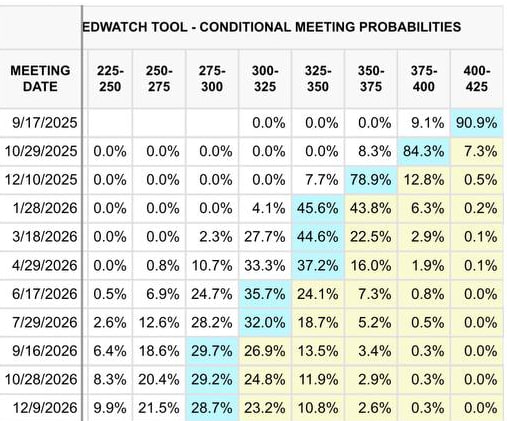 EDWATCH TOOL - CONDITIONAL MEETING PROBABILITIES

| MEETING DATE | 225-250 | 250-275 | 275-300 | 300-325 | 325-350 | 350-375 | 375-400 | 400-425 |
|---|---|---|---|---|---|---|---|---|
| 9/17/2025 | | | | 0.0% | 0.0% | 0.0% | 9.1% | 90.9% |
| 10/29/2025 | 0.0% | 0.0% | 0.0% | 0.0% | 0.0% | 8.3% | 84.3% | 7.3% |
| 12/10/2025 | 0.0% | 0.0% | 0.0% | 0.0% | 7.7% | 78.9% | 12.8% | 0.5% |
| 1/28/2026 | 0.0% | 0.0% | 0.0% | 4.1% | 45.6% | 43.8% | 6.3% | 0.2% |
| 3/18/2026 | 0.0% | 0.0% | 2.3% | 27.7% | 44.6% | 22.5% | 2.9% | 0.1% |
| 4/29/2026 | 0.0% | 0.8% | 10.7% | 33.3% | 37.2% | 16.0% | 1.9% | 0.1% |
| 6/17/2026 | 0.5% | 6.9% | 24.7% | 35.7% | 24.1% | 7.3% | 0.8% | 0.0% |
| 7/29/2026 | 2.6% | 12.6% | 28.2% | 32.0% | 18.7% | 5.2% | 0.5% | 0.0% |
| 9/16/2026 | 6.4% | 18.6% | 29.7% | 26.9% | 13.5% | 3.4% | 0.3% | 0.0% |
| 10/28/2026 | 8.3% | 20.4% | 29.2% | 24.8% | 11.9% | 2.9% | 0.3% | 0.0% |
| 12/9/2026 | 9.9% | 21.5% | 28.7% | 23.2% | 10.8% | 2.6% | 0.3% | 0.0% |